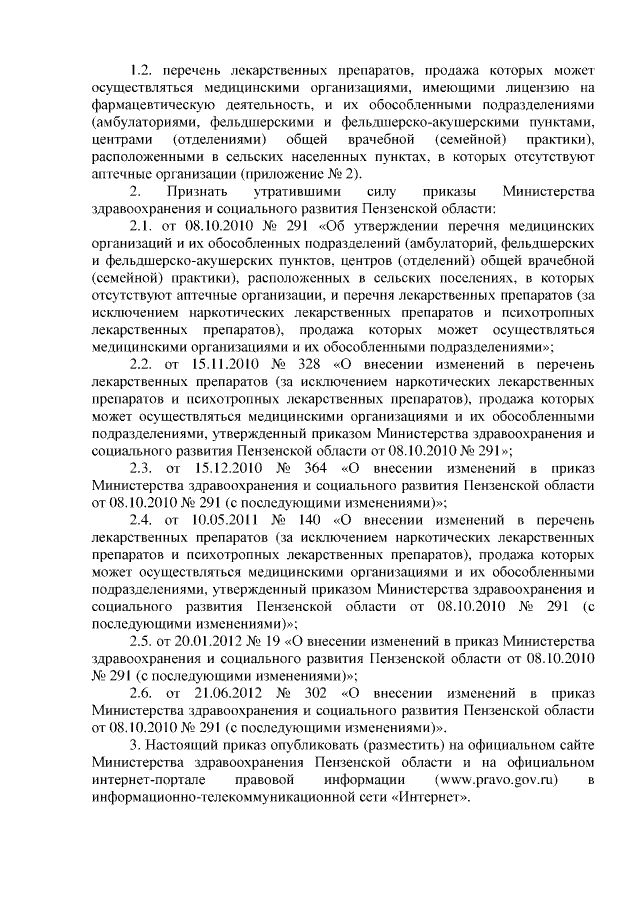 1.2. перечень лекарственных препаратов, продажа которых может осуществляться медицинскими организациями, имеющими лицензию на фармацевтическую деятельность, и их обособленными подразделениями (амбулаториями, фельдшерскими и фельдшерско-акушерскими пунктами, центрами (отделениями) общей врачебной (семейной) практики), расположенными в сельских населенных пунктах, в которых отсутствуют аптечные организации (приложение № 2).

2. Признать утратившими силу приказы Министерства здравоохранения и социального развития Пензенской области:

2.1. от 08.10.2010 № 291 «Об утверждении перечня медицинских организаций и их обособленных подразделений (амбулаторий, фельдшерских и фельдшерско-акушерских пунктов, центров (отделений) общей врачебной (семейной) практики), расположенных в сельских поселениях, в которых отсутствуют аптечные организации, и перечня лекарственных препаратов (за исключением наркотических лекарственных препаратов и психотропных лекарственных препаратов), продажа которых может осуществляться медицинскими организациями и их обособленными подразделениями»;

2.2. от 15.11.2010 № 328 «О внесении изменений в перечень лекарственных препаратов (за исключением наркотических лекарственных препаратов и психотропных лекарственных препаратов), продажа которых может осуществляться медицинскими организациями и их обособленными подразделениями, утвержденный приказом Министерства здравоохранения и социального развития Пензенской области от 08.10.2010 № 291»;

2.3. от 15.12.2010 № 364 «О внесении изменений в приказ Министерства здравоохранения и социального развития Пензенской области от 08.10.2010 № 291 (с последующими изменениями)»;

2.4. от 10.05.2011 № 140 «О внесении изменений в перечень лекарственных препаратов (за исключением наркотических лекарственных препаратов и психотропных лекарственных препаратов), продажа которых может осуществляться медицинскими организациями и их обособленными подразделениями, утвержденный приказом Министерства здравоохранения и социального развития Пензенской области от 08.10.2010 № 291 (с последующими изменениями)»;

2.5. от 20.01.2012 № 19 «О внесении изменений в приказ Министерства здравоохранения и социального развития Пензенской области от 08.10.2010 № 291 (с последующими изменениями)»;

2.6. от 21.06.2012 № 302 «О внесении изменений в приказ Министерства здравоохранения и социального развития Пензенской области от 08.10.2010 № 291 (с последующими изменениями)».

3. Настоящий приказ опубликовать (разместить) на официальном сайте Министерства здравоохранения Пензенской области и на официальном интернет-портале правовой информации (www.pravo.gov.ru) в информационно-телекоммуникационной сети «Интернет».